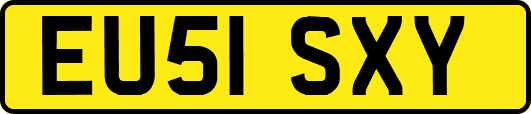 EU51 SXY